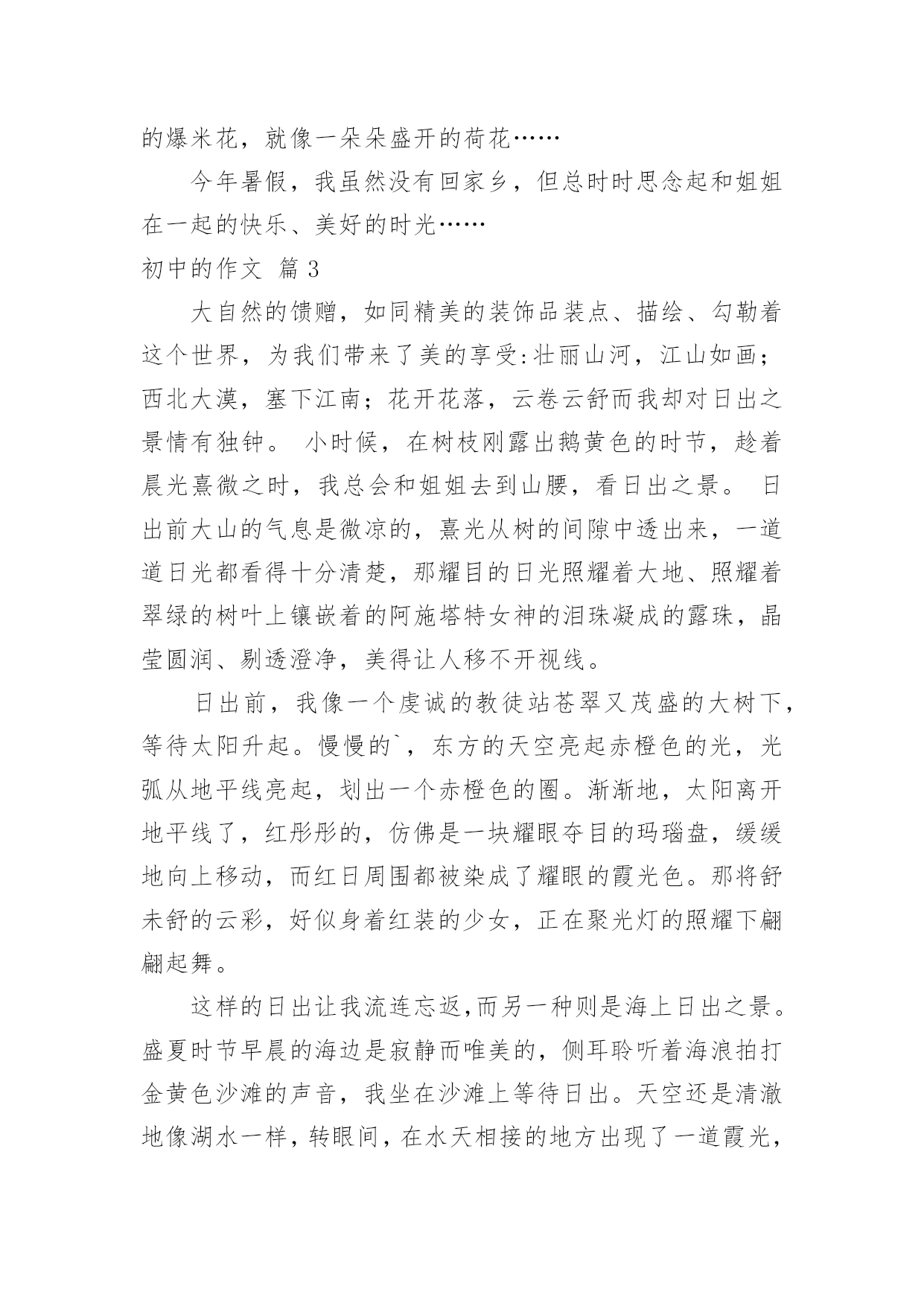 的爆米花，就像一朵朵盛开的荷花……

今年暑假，我虽然没有回家乡，但总时时思念起和姐姐在一起的快乐、美好的时光……

初中的作文 篇 3

大自然的馈赠，如同精美的装饰品装点、描绘、勾勒着这个世界，为我们带来了美的享受:壮丽山河，江山如画；西北大漠，塞下江南；花开花落，云卷云舒而我却对日出之景情有独钟。 小时候，在树枝刚露出鹅黄色的时节，趁着晨光熹微之时，我总会和姐姐去到山腰，看日出之景。 日出前大山的气息是微凉的，熹光从树的间隙中透出来，一道道日光都看得十分清楚，那耀目的日光照耀着大地、照耀着翠绿的树叶上镶嵌着的阿施塔特女神的泪珠凝成的露珠，晶莹圆润、剔透澄净，美得让人移不开视线。

日出前，我像一个虔诚的教徒站苍翠又茂盛的大树下，等待太阳升起。慢慢的`，东方的天空亮起赤橙色的光，光弧从地平线亮起，划出一个赤橙色的圈。渐渐地，太阳离开地平线了，红彤彤的，仿佛是一块耀眼夺目的玛瑙盘，缓缓地向上移动，而红日周围都被染成了耀眼的霞光色。那将舒未舒的云彩，好似身着红装的少女，正在聚光灯的照耀下翩翩起舞。

这样的日出让我流连忘返,而另一种则是海上日出之景。盛夏时节早晨的海边是寂静而唯美的，侧耳聆听着海浪拍打金黄色沙滩的声音，我坐在沙滩上等待日出。天空还是清澈地像湖水一样，转眼间，在水天相接的地方出现了一道霞光，